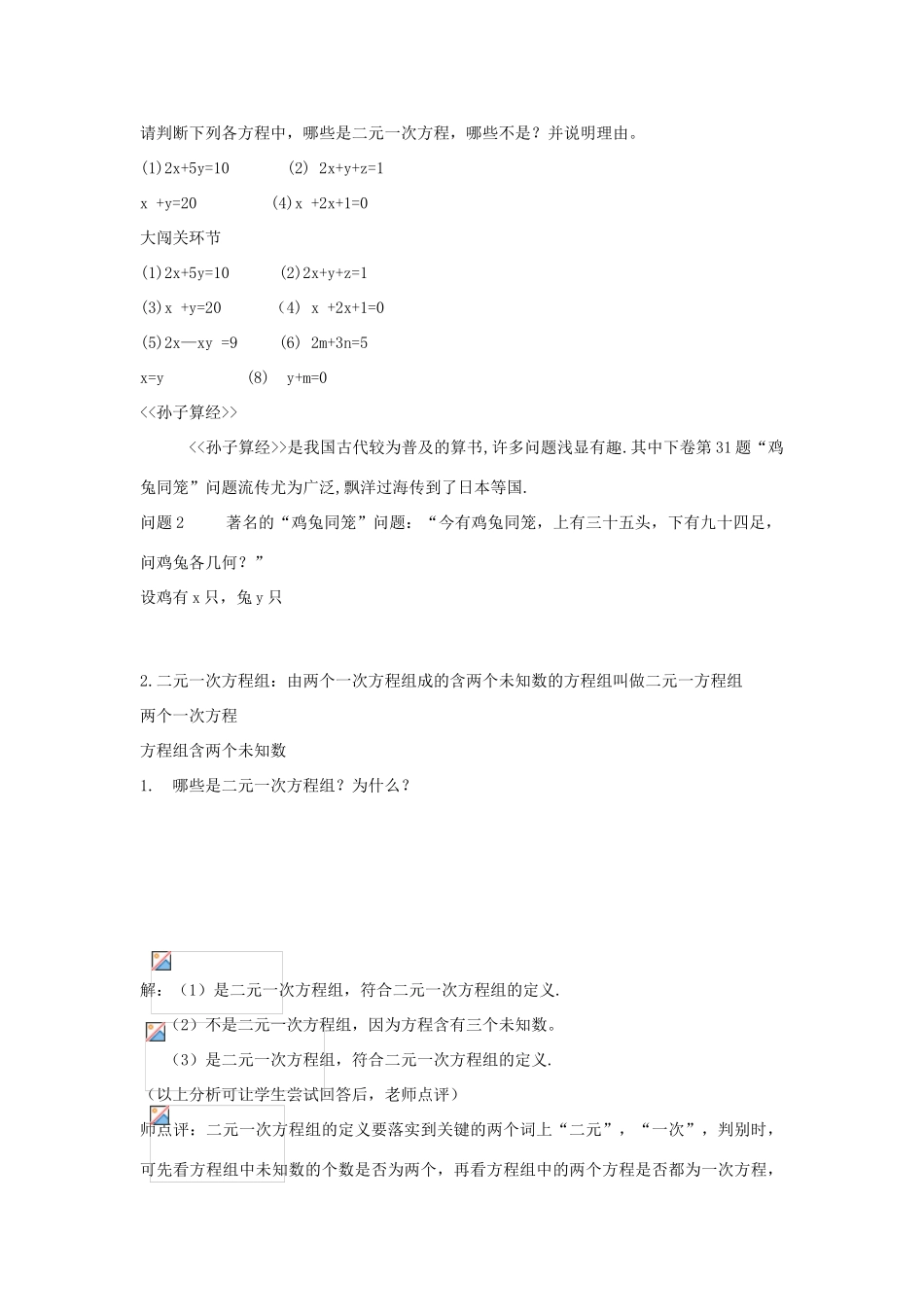 请判断下列各方程中，哪些是二元一次方程，哪些不是？并说明理由。

(1)2x+5y=10　　(2) 2x+y+z=1

x +y=20　　(4)x +2x+1=0

大闯关环节

(1)2x+5y=10　　(2)2x+y+z=1

(3)x +y=20　　(4) x +2x+1=0

(5)2x—xy =9　　(6) 2m+3n=5

x=y　　(8) y+m=0

<<孙子算经>>

<<孙子算经>>是我国古代较为普及的算书,许多问题浅显有趣.其中下卷第31题“鸡兔同笼”问题流传尤为广泛,飘洋过海传到了日本等国.

问题2　著名的“鸡兔同笼”问题：“今有鸡兔同笼，上有三十五头，下有九十四足，问鸡兔各几何？”

设鸡有x只，兔y只

2.二元一次方程组：由两个一次方程组成的含两个未知数的方程组叫做二元一方程组

两个一次方程

方程组含两个未知数

1.　哪些是二元一次方程组？为什么？

解：（1）是二元一次方程组，符合二元一次方程组的定义.

（2）不是二元一次方程组，因为方程含有三个未知数。

（3）是二元一次方程组，符合二元一次方程组的定义.

（以上分析可让学生尝试回答后，老师点评）

师点评：二元一次方程组的定义要落实到关键的两个词上“二元”，“一次”，判别时，可先看方程组中未知数的个数是否为两个，再看方程组中的两个方程是否都为一次方程，